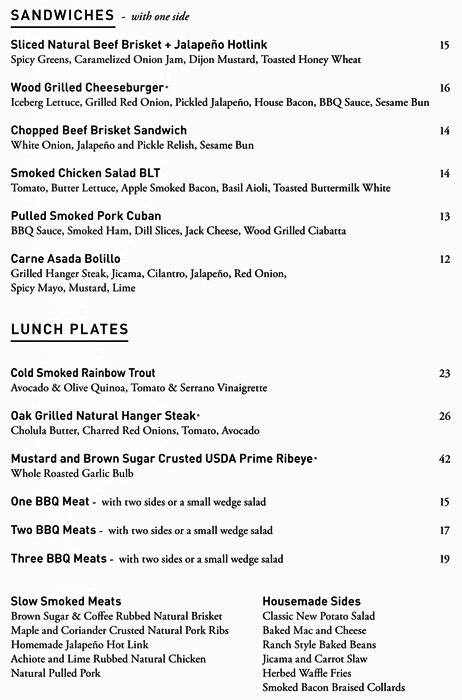 SANDWICHES - with one side

Sliced Natural Beef Brisket + Jalapeño Hotlink 15
Spicy Greens, Caramelized Onion Jam, Dijon Mustard, Toasted Honey Wheat

Wood Grilled Cheeseburger• 16
Iceberg Lettuce, Grilled Red Onion, Pickled Jalapeño, House Bacon, BBQ Sauce, Sesame Bun

Chopped Beef Brisket Sandwich 14
White Onion, Jalapeño and Pickle Relish, Sesame Bun

Smoked Chicken Salad BLT 14
Tomato, Butter Lettuce, Apple Smoked Bacon, Basil Aioli, Toasted Buttermilk White

Pulled Smoked Pork Cuban 13
BBQ Sauce, Smoked Ham, Dill Slices, Jack Cheese, Wood Grilled Ciabatta

Carne Asada Bolillo 12
Grilled Hanger Steak, Jicama, Cilantro, Jalapeño, Red Onion, Spicy Mayo, Mustard, Lime

LUNCH PLATES

Cold Smoked Rainbow Trout 23
Avocado & Olive Quinoa, Tomato & Serrano Vinaigrette

Oak Grilled Natural Hanger Steak• 26
Cholula Butter, Charred Red Onions, Tomato, Avocado

Mustard and Brown Sugar Crusted USDA Prime Ribeye• 42
Whole Roasted Garlic Bulb

One BBQ Meat - with two sides or a small wedge salad 15

Two BBQ Meats - with two sides or a small wedge salad 17

Three BBQ Meats - with two sides or a small wedge salad 19

Slow Smoked Meats
Brown Sugar & Coffee Rubbed Natural Brisket
Maple and Coriander Crusted Natural Pork Ribs
Homemade Jalapeño Hot Link
Achiote and Lime Rubbed Natural Chicken
Natural Pulled Pork

Housemade Sides
Classic New Potato Salad
Baked Mac and Cheese
Ranch Style Baked Beans
Jicama and Carrot Slaw
Herbed Waffle Fries
Smoked Bacon Braised Collards